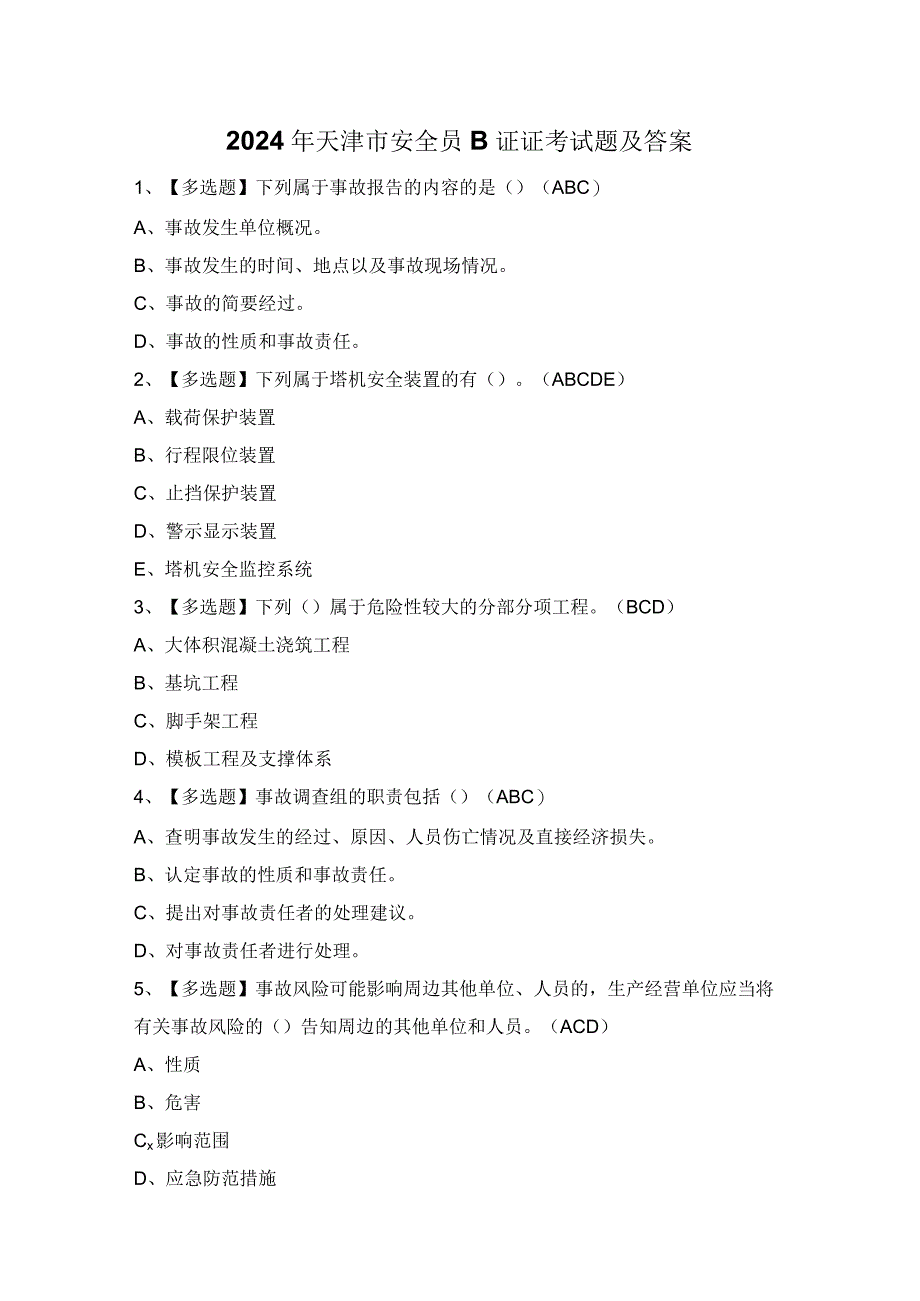 2024年天津市安全员B证证考试题及答案

1、【多选题】下列属于事故报告的内容的是（）（ABC）

A、事故发生单位概况。

B、事故发生的时间、地点以及事故现场情况。

C、事故的简要经过。

D、事故的性质和事故责任。

2、【多选题】下列属于塔机安全装置的有（）。（ABCDE）

A、载荷保护装置

B、行程限位装置

C、止挡保护装置

D、警示显示装置

E、塔机安全监控系统

3、【多选题】下列（）属于危险性较大的分部分项工程。（BCD）

A、大体积混凝土浇筑工程

B、基坑工程

C、脚手架工程

D、模板工程及支撑体系

4、【多选题】事故调查组的职责包括（）（ABC）

A、查明事故发生的经过、原因、人员伤亡情况及直接经济损失。

B、认定事故的性质和事故责任。

C、提出对事故责任者的处理建议。

D、对事故责任者进行处理。

5、【多选题】事故风险可能影响周边其他单位、人员的，生产经营单位应当将有关事故风险的（）告知周边的其他单位和人员。（ACD）

A、性质

B、危害

$C_x$影响范围

D、应急防范措施